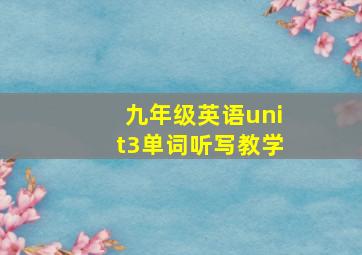 九年级英语unit3单词听写教学